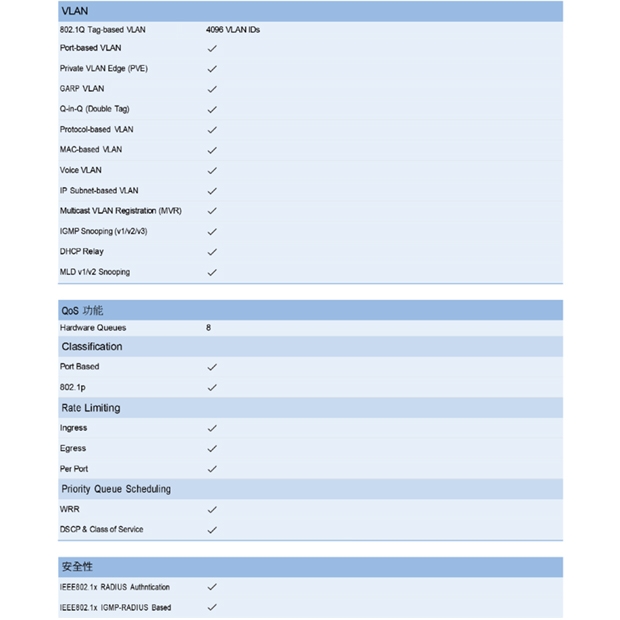 | VLAN | |
|---|---|
| 802.1Q Tag-based VLAN | 4096 VLAN IDs |
| Port-based VLAN | ✓ |
| Private VLAN Edge (PVE) | ✓ |
| GARP VLAN | ✓ |
| Q-in-Q (Double Tag) | ✓ |
| Protocol-based VLAN | ✓ |
| MAC-based VLAN | ✓ |
| Voice VLAN | ✓ |
| IP Subnet-based VLAN | ✓ |
| Multicast VLAN Registration (MVR) | ✓ |
| IGMP Snooping (v1/v2/v3) | ✓ |
| DHCP Relay | ✓ |
| MLD v1/v2 Snooping | ✓ |

| QoS 功能 | |
|---|---|
| Hardware Queues | 8 |
| Classification | |
| Port Based | ✓ |
| 802.1p | ✓ |
| Rate Limiting | |
| Ingress | ✓ |
| Egress | ✓ |
| Per Port | ✓ |
| Priority Queue Scheduling | |
| WRR | ✓ |
| DSCP & Class of Service | ✓ |

| 安全性 | |
|---|---|
| IEEE802.1x RADIUS Authntication | ✓ |
| IEEE802.1x IGMP-RADIUS Based | ✓ |